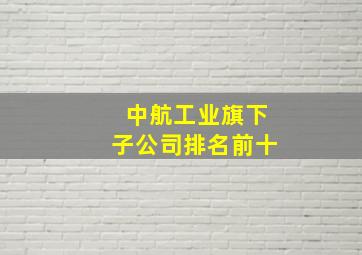 中航工业旗下
子公司排名前十